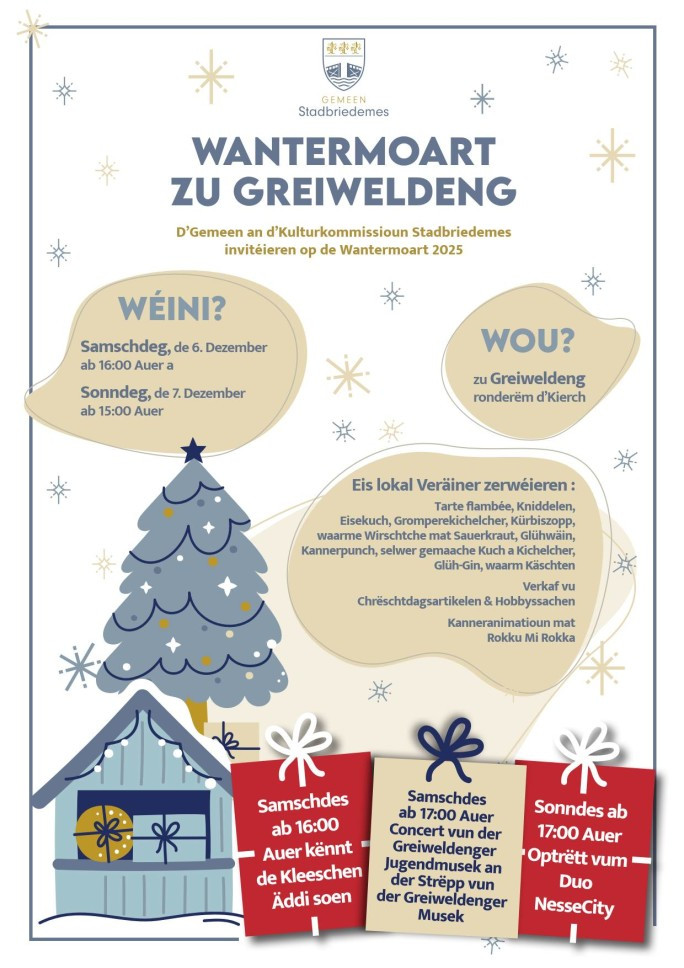 GEMEEN
Stadbriedemes

WANTERMOART
ZU GREIWELDENG

D'Gemeen an d'Kulturkommissioun Stadbriedemes invitéieren op de Wantermoart 2025

WÉINI?

Samschdeg, de 6. Dezember
ab 16:00 Auer a

Sonndeg, de 7. Dezember
ab 15:00 Auer

WOU?

zu Greiweldeng
ronderëm d'Kierch

Eis lokal Veräiner zerwéieren :

Tarte flambée, Kniddelen, Eisekuch, Gromperekichelcher, Kürbiszopp, waarme Wirschtche mat Sauerkraut, Glühwäin, Kannerpunch, selwer gemaache Kuch a Kichelcher, Glüh-Gin, waarm Käschten

Verkaf vu
Chrëschtdagsartikelen & Hobbyssachen

Kanneranimatioun mat
Rokku Mi Rokka

Samschdes ab 16:00 Auer kënnt de Kleeschen Äddi soen

Samschdes ab 17:00 Auer Concert vun der Greiweldenger Jugendmusek an der Strëpp vun der Greiweldenger Musek

Sonndes ab 17:00 Auer Optrëtt vum Duo NesseCity